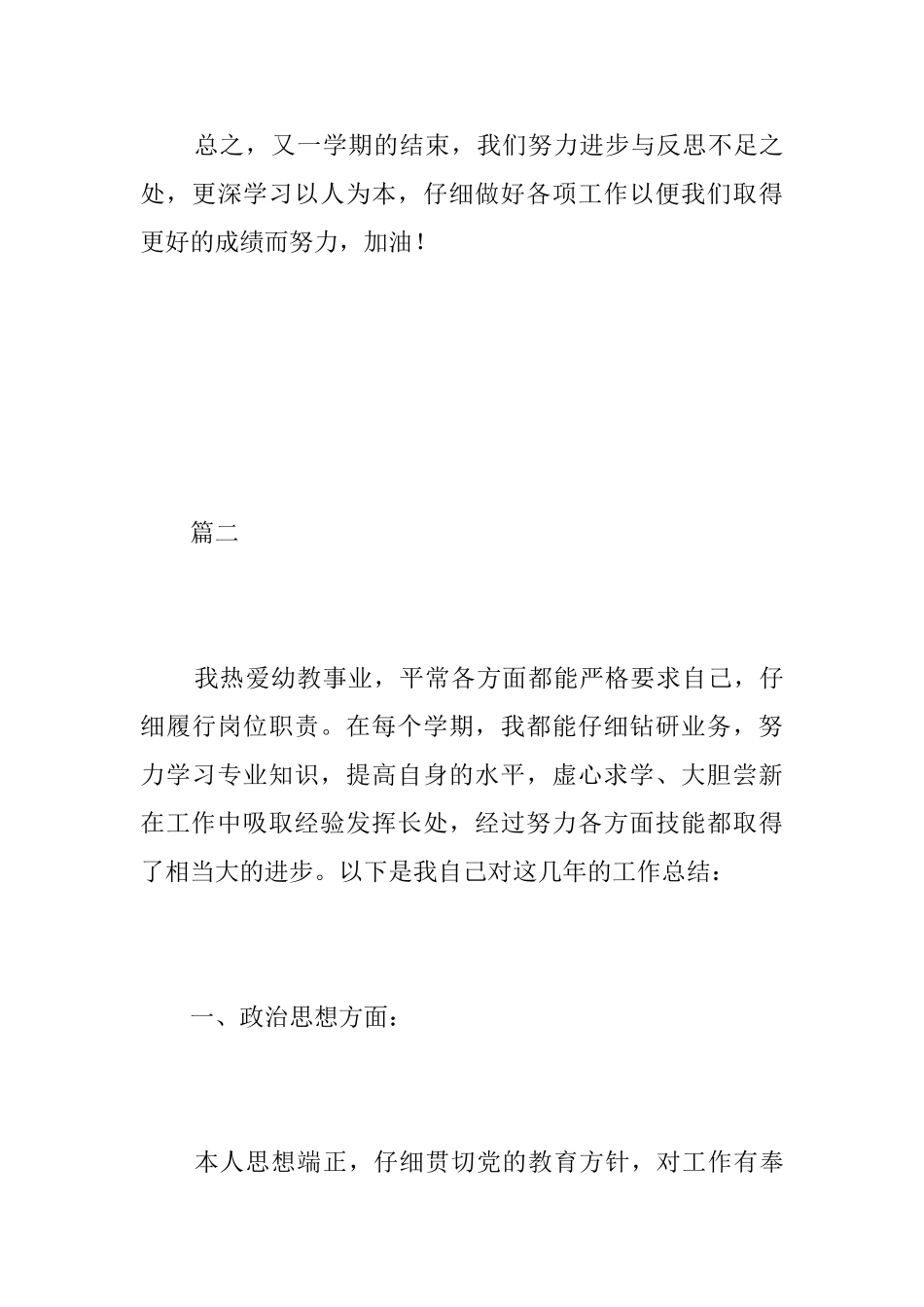 总之，又一学期的结束，我们努力进步与反思不足之处，更深学习以人为本，仔细做好各项工作以便我们取得更好的成绩而努力，加油！

篇二

我热爱幼教事业，平常各方面都能严格要求自己，仔细履行岗位职责。在每个学期，我都能仔细钻研业务，努力学习专业知识，提高自身的水平，虚心求学、大胆尝新在工作中吸取经验发挥长处，经过努力各方面技能都取得了相当大的进步。以下是我自己对这几年的工作总结：

一、政治思想方面：

本人思想端正，仔细贯切党的教育方针，对工作有奉